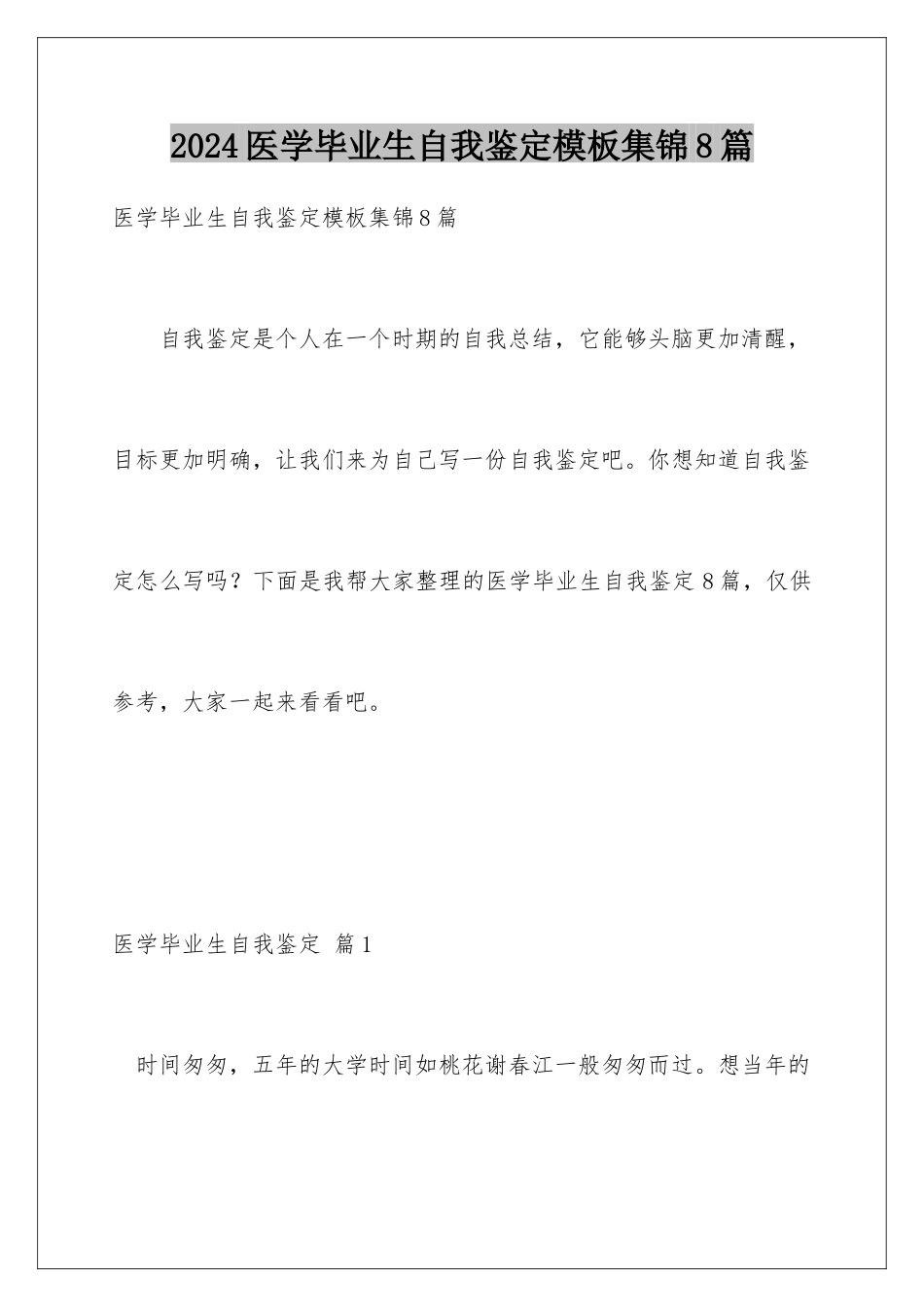 2024医学毕业生自我鉴定模板集锦8篇

医学毕业生自我鉴定模板集锦8篇

自我鉴定是个人在一个时期的自我总结，它能够头脑更加清醒，目标更加明确，让我们来为自己写一份自我鉴定吧。你想知道自我鉴定怎么写吗？下面是我帮大家整理的医学毕业生自我鉴定8篇，仅供参考，大家一起来看看吧。

医学毕业生自我鉴定 篇1

时间匆匆，五年的大学时间如桃花谢春江一般匆匆而过。想当年的